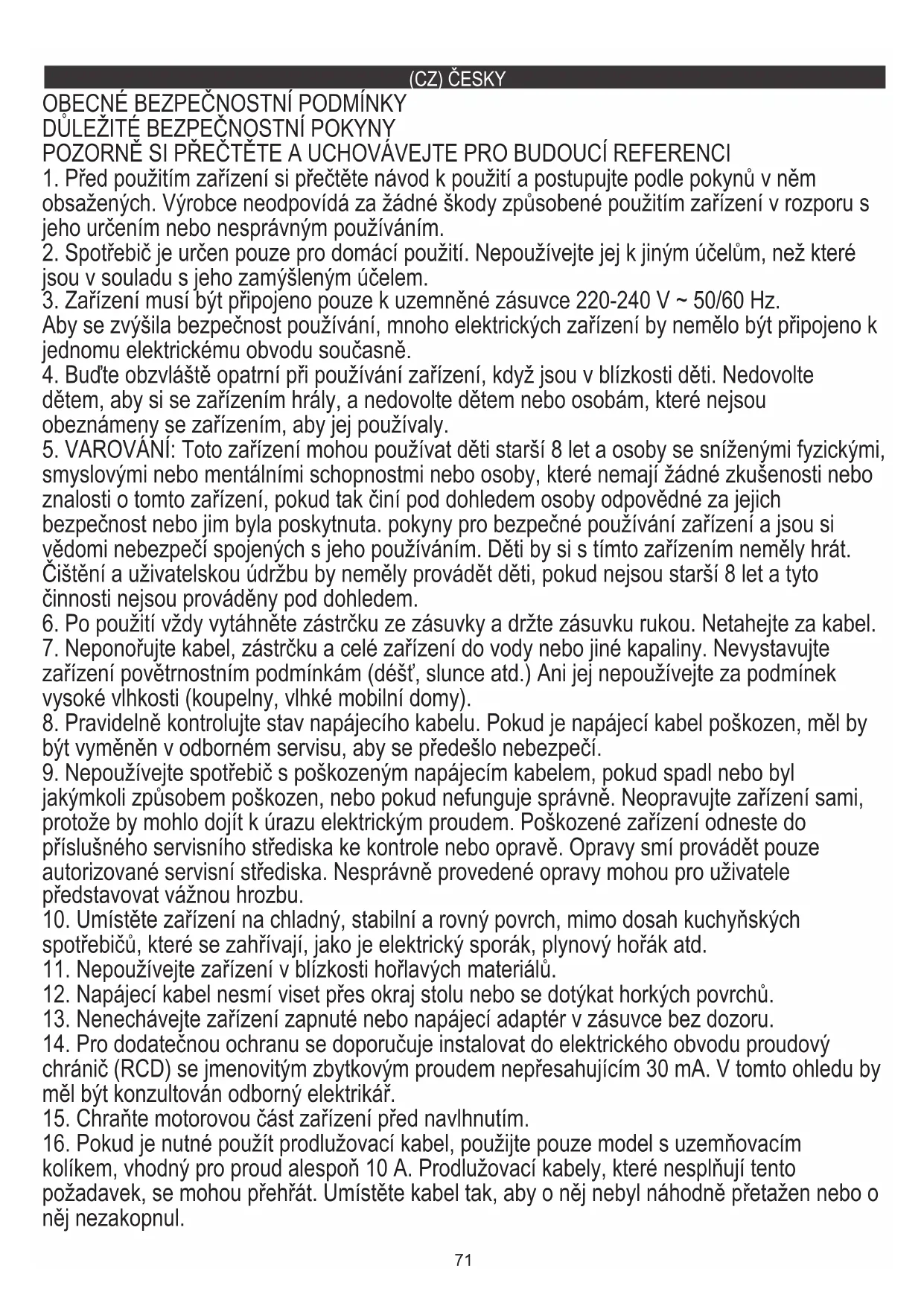 (CZ) ČESKY

OBECNÉ BEZPEČNOSTNÍ PODMÍNKY
DŮLEŽITÉ BEZPEČNOSTNÍ POKYNY
POZORNĚ SI PŘEČTĚTE A UCHOVÁVEJTE PRO BUDOUCÍ REFERENCI

1. Před použitím zařízení si přečtěte návod k použití a postupujte podle pokynů v něm obsažených. Výrobce neodpovídá za žádné škody způsobené použitím zařízení v rozporu s jeho určením nebo nesprávným používáním.
2. Spotřebič je určen pouze pro domácí použití. Nepoužívejte jej k jiným účelům, než které jsou v souladu s jeho zamýšleným účelem.
3. Zařízení musí být připojeno pouze k uzemněné zásuvce 220-240 V ~ 50/60 Hz.
Aby se zvýšila bezpečnost používání, mnoho elektrických zařízení by nemělo být připojeno k jednomu elektrickému obvodu současně.
4. Buďte obzvláště opatrní při používání zařízení, když jsou v blízkosti děti. Nedovolte dětem, aby si se zařízením hrály, a nedovolte dětem nebo osobám, které nejsou obeznámeny se zařízením, aby jej používaly.
5. VAROVÁNÍ: Toto zařízení mohou používat děti starší 8 let a osoby se sníženými fyzickými, smyslovými nebo mentálními schopnostmi nebo osoby, které nemají žádné zkušenosti nebo znalosti o tomto zařízení, pokud tak činí pod dohledem osoby odpovědné za jejich bezpečnost nebo jim byla poskytnuta. pokyny pro bezpečné používání zařízení a jsou si vědomi nebezpečí spojených s jeho používáním. Děti by si s tímto zařízením neměly hrát. Čištění a uživatelskou údržbu by neměly provádět děti, pokud nejsou starší 8 let a tyto činnosti nejsou prováděny pod dohledem.
6. Po použití vždy vytáhněte zástrčku ze zásuvky a držte zásuvku rukou. Netahejte za kabel.
7. Neponořujte kabel, zástrčku a celé zařízení do vody nebo jiné kapaliny. Nevystavujte zařízení povětrnostním podmínkám (déšť, slunce atd.) Ani jej nepoužívejte za podmínek vysoké vlhkosti (koupelny, vlhké mobilní domy).
8. Pravidelně kontrolujte stav napájecího kabelu. Pokud je napájecí kabel poškozen, měl by být vyměněn v odborném servisu, aby se předešlo nebezpečí.
9. Nepoužívejte spotřebič s poškozeným napájecím kabelem, pokud spadl nebo byl jakýmkoli způsobem poškozen, nebo pokud nefunguje správně. Neopravujte zařízení sami, protože by mohlo dojít k úrazu elektrickým proudem. Poškozené zařízení odneste do příslušného servisního střediska ke kontrole nebo opravě. Opravy smí provádět pouze autorizované servisní střediska. Nesprávně provedené opravy mohou pro uživatele představovat vážnou hrozbu.
10. Umístěte zařízení na chladný, stabilní a rovný povrch, mimo dosah kuchyňských spotřebičů, které se zahřívají, jako je elektrický sporák, plynový hořák atd.
11. Nepoužívejte zařízení v blízkosti hořlavých materiálů.
12. Napájecí kabel nesmí viset přes okraj stolu nebo se dotýkat horkých povrchů.
13. Nenechávejte zařízení zapnuté nebo napájecí adaptér v zásuvce bez dozoru.
14. Pro dodatečnou ochranu se doporučuje instalovat do elektrického obvodu proudový chránič (RCD) se jmenovitým zbytkovým proudem nepřesahujícím 30 mA. V tomto ohledu by měl být konzultován odborný elektrikář.
15. Chraňte motorovou část zařízení před navlhnutím.
16. Pokud je nutné použít prodlužovací kabel, použijte pouze model s uzemňovacím kolíkem, vhodný pro proud alespoň 10 A. Prodlužovací kabely, které nesplňují tento požadavek, se mohou přehřát. Umístěte kabel tak, aby o něj nebyl náhodně přetažen nebo o něj nezakopnul.

71